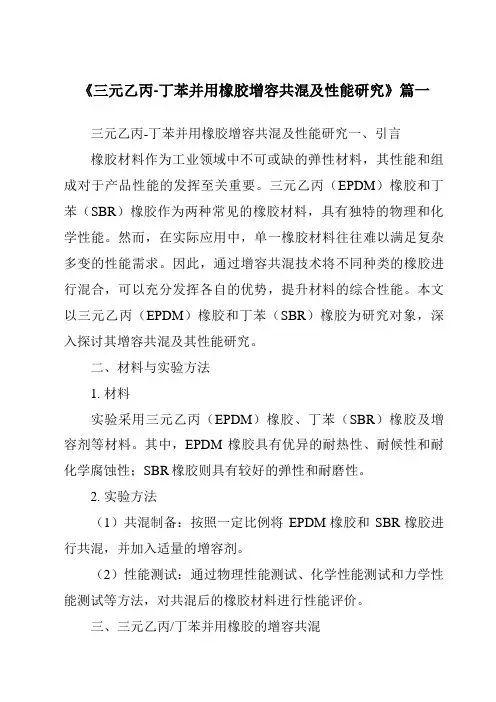 《三元乙丙-丁苯并用橡胶增容共混及性能研究》篇一

三元乙丙-丁苯并用橡胶增容共混及性能研究一、引言

橡胶材料作为工业领域中不可或缺的弹性材料，其性能和组成对于产品性能的发挥至关重要。三元乙丙（EPDM）橡胶和丁苯（SBR）橡胶作为两种常见的橡胶材料，具有独特的物理和化学性能。然而，在实际应用中，单一橡胶材料往往难以满足复杂多变的性能需求。因此，通过增容共混技术将不同种类的橡胶进行混合，可以充分发挥各自的优势，提升材料的综合性能。本文以三元乙丙（EPDM）橡胶和丁苯（SBR）橡胶为研究对象，深入探讨其增容共混及其性能研究。

二、材料与实验方法

1. 材料

实验采用三元乙丙（EPDM）橡胶、丁苯（SBR）橡胶及增容剂等材料。其中，EPDM 橡胶具有优异的耐热性、耐候性和耐化学腐蚀性；SBR 橡胶则具有较好的弹性和耐磨性。

2. 实验方法

（1）共混制备：按照一定比例将 EPDM 橡胶和 SBR 橡胶进行共混，并加入适量的增容剂。

（2）性能测试：通过物理性能测试、化学性能测试和力学性能测试等方法，对共混后的橡胶材料进行性能评价。

三、三元乙丙/丁苯并用橡胶的增容共混